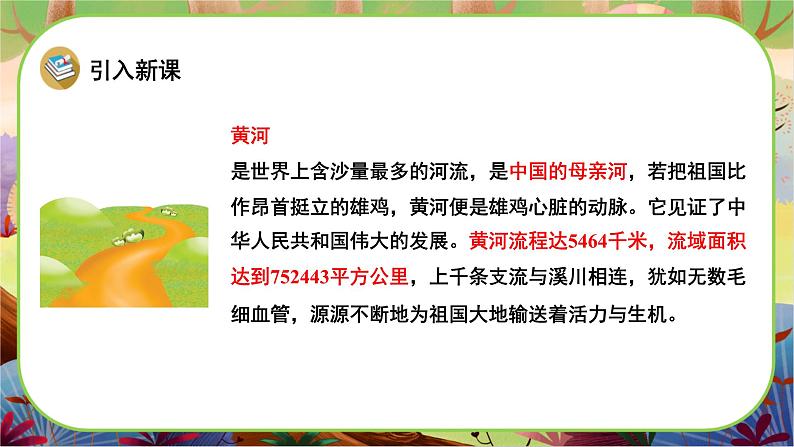 引入新课

黄河

是世界上含沙量最多的河流，是中国的母亲河，若把祖国比作昂首挺立的雄鸡，黄河便是雄鸡心脏的动脉。它见证了中华人民共和国伟大的发展。黄河流程达5464千米，流域面积达到752443平方公里，上千条支流与溪川相连，犹如无数毛细血管，源源不断地为祖国大地输送着活力与生机。